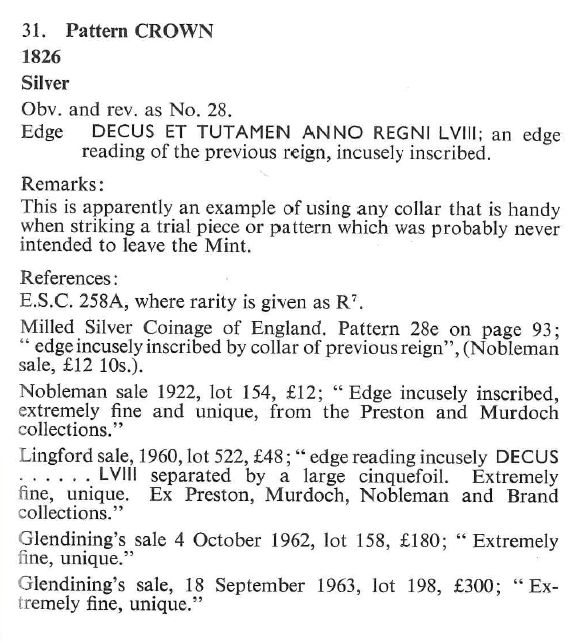 31. Pattern CROWN
1826
Silver
Obv. and rev. as No. 28.
Edge DECUS ET TUTAMEN ANNO REGNI LVIII; an edge reading of the previous reign, incusely inscribed.

Remarks:
This is apparently an example of using any collar that is handy when striking a trial piece or pattern which was probably never intended to leave the Mint.

References:
E.S.C. 258A, where rarity is given as $R^7$.

Milled Silver Coinage of England. Pattern 28e on page 93; " edge incusely inscribed by collar of previous reign", (Nobleman sale, £12 10s.).

Nobleman sale 1922, lot 154, £12; " Edge incusely inscribed, extremely fine and unique, from the Preston and Murdoch collections."

Lingford sale, 1960, lot 522, £48; " edge reading incusely DECUS . . . . . . LVIII separated by a large cinquefoil. Extremely fine, unique. Ex Preston, Murdoch, Nobleman and Brand collections."

Glendining's sale 4 October 1962, lot 158, £180; " Extremely fine, unique."

Glendining's sale, 18 September 1963, lot 198, £300; " Extremely fine, unique."